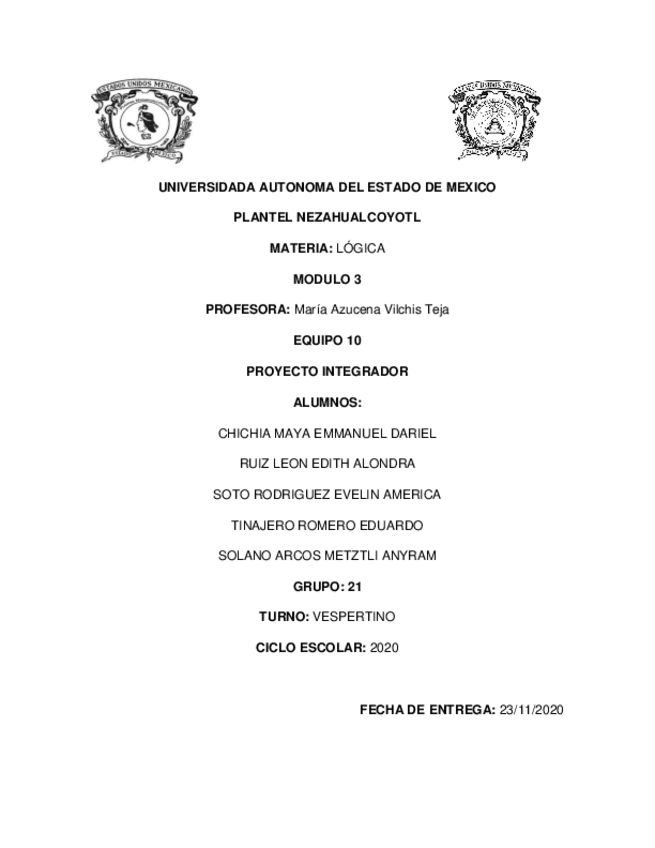 ESTADOS UNIDOS MEXICANOS

UNIVERSIDADA AUTONOMA DEL ESTADO DE MEXICO

PLANTEL NEZAHUALCOYOTL

MATERIA: LÓGICA

MODULO 3

PROFESORA: María Azucena Vilchis Teja

EQUIPO 10

PROYECTO INTEGRADOR

ALUMNOS:

CHICHIA MAYA EMMANUEL DARIEL

RUIZ LEON EDITH ALONDRA

SOTO RODRIGUEZ EVELIN AMERICA

TINAJERO ROMERO EDUARDO

SOLANO ARCOS METZTLI ANYRAM

GRUPO: 21

TURNO: VESPERTINO

CICLO ESCOLAR: 2020

FECHA DE ENTREGA: 23/11/2020